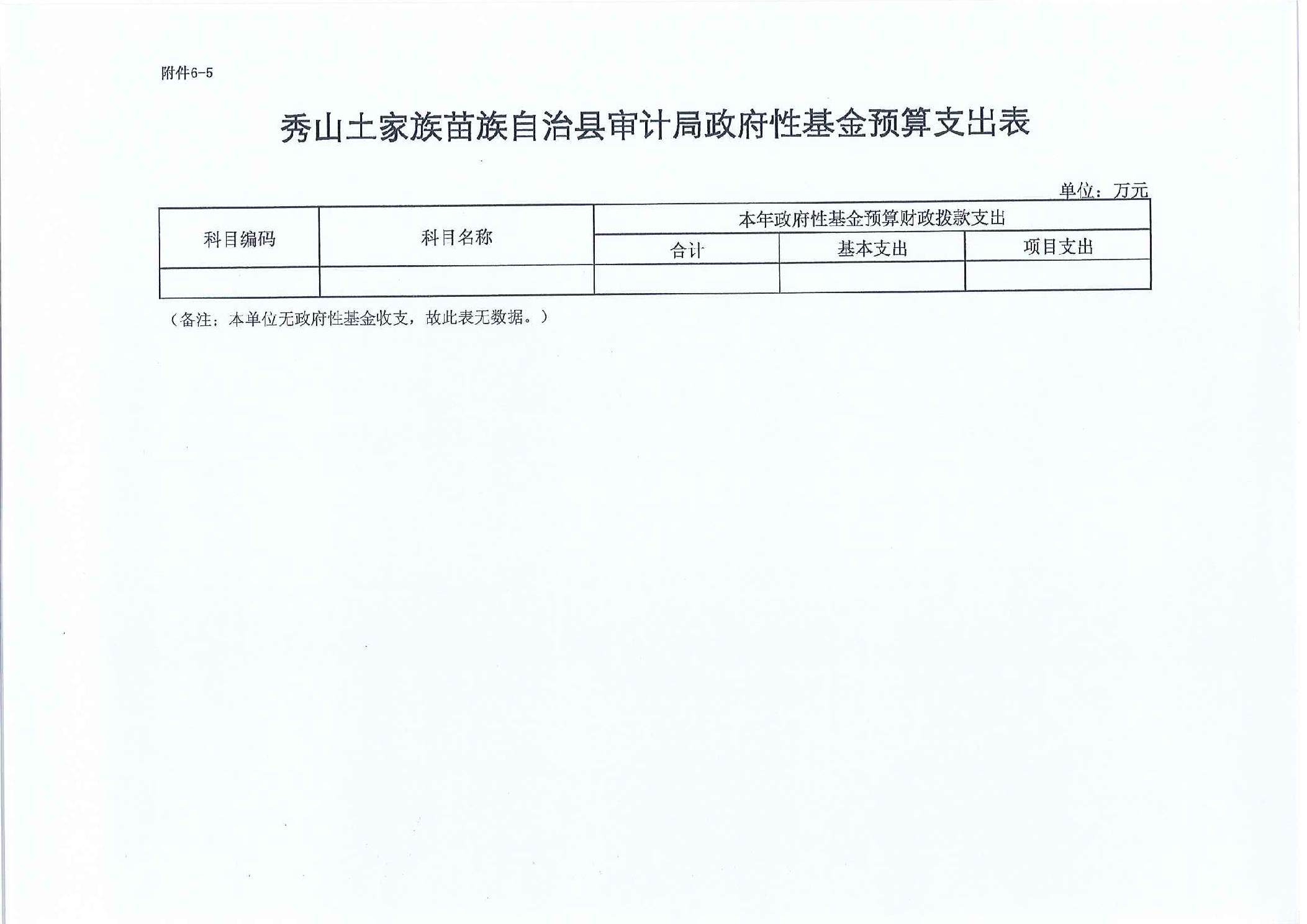 附件6-5

秀山土家族苗族自治县审计局政府性基金预算支出表

单位：万元

| 科目编码 | 科目名称 | 本年政府性基金预算财政拨款支出 | | |
|---|---|---|---|---|
| | | 合计 | 基本支出 | 项目支出 |
| | | | | |

（备注：本单位无政府性基金收支，故此表无数据。）